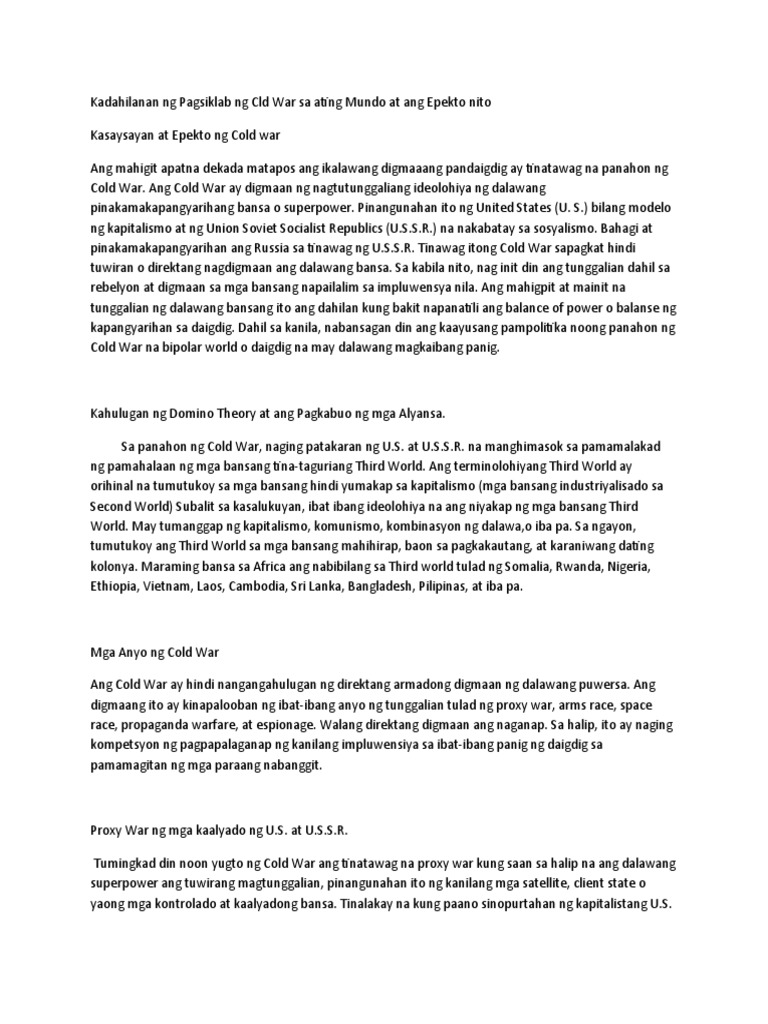 Kadahilanan ng Pagsiklab ng Cld War sa ating Mundo at ang Epekto nito

Kasaysayan at Epekto ng Cold war

Ang mahigit apatna dekada matapos ang ikalawang digmaaang pandaigdig ay tinatawag na panahon ng Cold War. Ang Cold War ay digmaan ng nagtutunggaliang ideolohiya ng dalawang pinakamakapangyarihang bansa o superpower. Pinangunahan ito ng United States (U. S.) bilang modelo ng kapitalismo at ng Union Soviet Socialist Republics (U.S.S.R.) na nakabatay sa sosyalismo. Bahagi at pinakamakapangyarihan ang Russia sa tinawag ng U.S.S.R. Tinawag itong Cold War sapagkat hindi tuwiran o direktang nagdigmaan ang dalawang bansa. Sa kabila nito, nag init din ang tunggalian dahil sa rebelyon at digmaan sa mga bansang napailalim sa impluwensya nila. Ang mahigpit at mainit na tunggalian ng dalawang bansang ito ang dahilan kung bakit napanatili ang balance of power o balanse ng kapangyarihan sa daigdig. Dahil sa kanila, nabansagan din ang kaayusang pampolitika noong panahon ng Cold War na bipolar world o daigdig na may dalawang magkaibang panig.

Kahulugan ng Domino Theory at ang Pagkabuo ng mga Alyansa.

Sa panahon ng Cold War, naging patakaran ng U.S. at U.S.S.R. na manghimasok sa pamamalakad ng pamahalaan ng mga bansang tina-taguriang Third World. Ang terminolohiyang Third World ay orihinal na tumutukoy sa mga bansang hindi yumakap sa kapitalismo (mga bansang industriyalisado sa Second World) Subalit sa kasalukuyan, ibat ibang ideolohiya na ang niyakap ng mga bansang Third World. May tumanggap ng kapitalismo, komunismo, kombinasyon ng dalawa,o iba pa. Sa ngayon, tumutukoy ang Third World sa mga bansang mahihirap, baon sa pagkakautang, at karaniwang dating kolonya. Maraming bansa sa Africa ang nabibilang sa Third world tulad ng Somalia, Rwanda, Nigeria, Ethiopia, Vietnam, Laos, Cambodia, Sri Lanka, Bangladesh, Pilipinas, at iba pa.

Mga Anyo ng Cold War

Ang Cold War ay hindi nangangahulugan ng direktang armadong digmaan ng dalawang puwersa. Ang digmaang ito ay kinapalooban ng ibat-ibang anyo ng tunggalian tulad ng proxy war, arms race, space race, propaganda warfare, at espionage. Walang direktang digmaan ang naganap. Sa halip, ito ay naging kompetsyon ng pagpapalaganap ng kanilang impluwensiya sa ibat-ibang panig ng daigdig sa pamamagitan ng mga paraang nabanggit.

Proxy War ng mga kaalyado ng U.S. at U.S.S.R.

Tumingkad din noon yugto ng Cold War ang tinatawag na proxy war kung saan sa halip na ang dalawang superpower ang tuwirang magtunggalian, pinangunahan ito ng kanilang mga satellite, client state o yaong mga kontrolado at kaalyadong bansa. Tinalakay na kung paano sinopurtahan ng kapitalistang U.S.